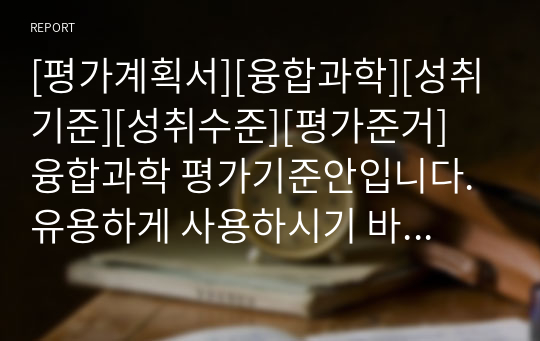 REPORT

[평가계획서][융합과학][성취기준][성취수준][평가준거] 융합과학 평가기준안입니다. 유용하게 사용하시기 바...